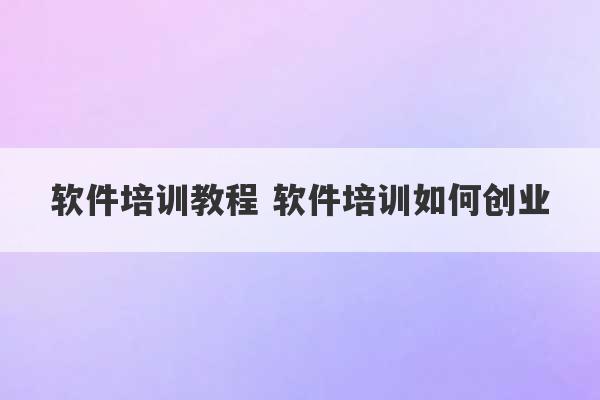 软件培训教程 软件培训如何创业